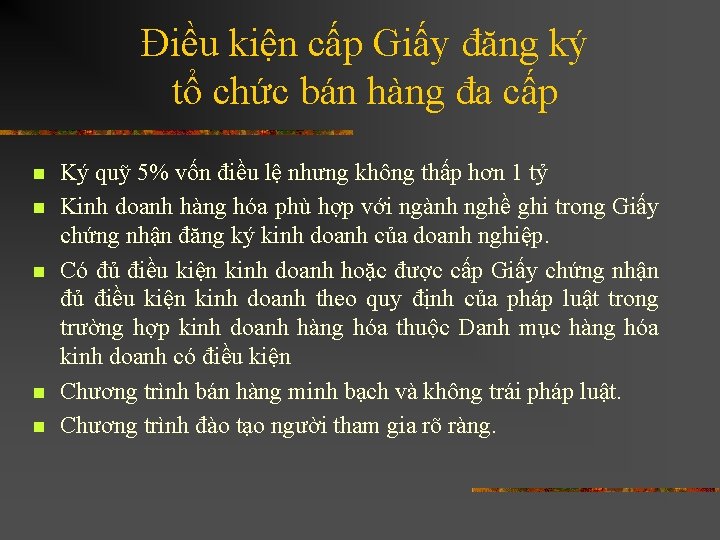 Điều kiện cấp Giấy đăng ký tổ chức bán hàng đa cấp

- Ký quỹ 5% vốn điều lệ nhưng không thấp hơn 1 tỷ
- Kinh doanh hàng hóa phù hợp với ngành nghề ghi trong Giấy chứng nhận đăng ký kinh doanh của doanh nghiệp.
- Có đủ điều kiện kinh doanh hoặc được cấp Giấy chứng nhận đủ điều kiện kinh doanh theo quy định của pháp luật trong trường hợp kinh doanh hàng hóa thuộc Danh mục hàng hóa kinh doanh có điều kiện
- Chương trình bán hàng minh bạch và không trái pháp luật.
- Chương trình đào tạo người tham gia rõ ràng.